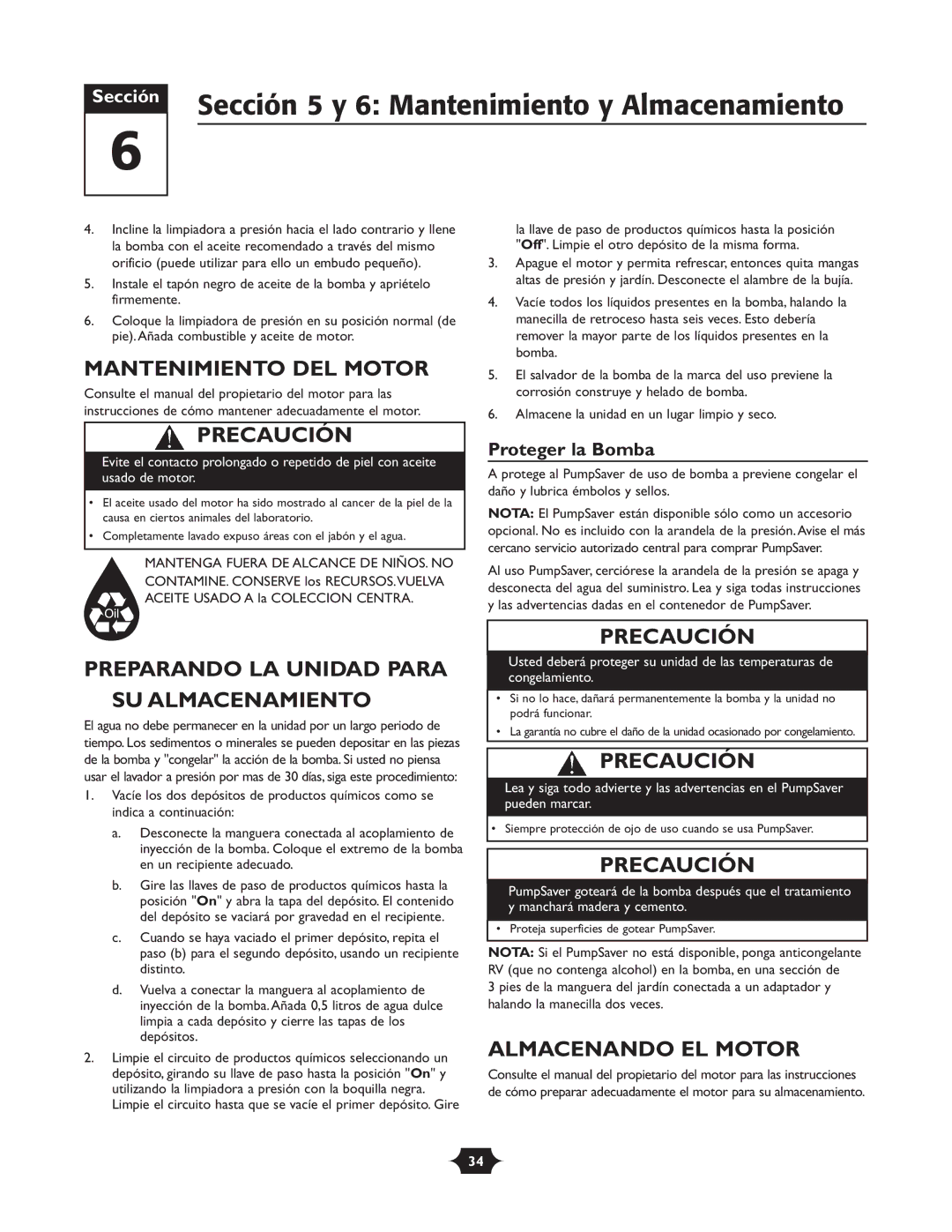 Sección
6

Sección 5 y 6: Mantenimiento y Almacenamiento

4. Incline la limpiadora a presión hacia el lado contrario y llene la bomba con el aceite recomendado a través del mismo orificio (puede utilizar para ello un embudo pequeño).

5. Instale el tapón negro de aceite de la bomba y apriételo firmemente.

6. Coloque la limpiadora de presión en su posición normal (de pie). Añada combustible y aceite de motor.

MANTENIMIENTO DEL MOTOR

Consulte el manual del propietario del motor para las instrucciones de cómo mantener adecuadamente el motor.

PRECAUCIÓN

Evite el contacto prolongado o repetido de piel con aceite usado de motor.

• El aceite usado del motor ha sido mostrado al cancer de la piel de la causa en ciertos animales del laboratorio.
• Completamente lavado expuso áreas con el jabón y el agua.

Oil

MANTENGA FUERA DE ALCANCE DE NIÑOS. NO CONTAMINE. CONSERVE los RECURSOS. VUELVA ACEITE USADO A la COLECCION CENTRA.

PREPARANDO LA UNIDAD PARA SU ALMACENAMIENTO

El agua no debe permanecer en la unidad por un largo periodo de tiempo. Los sedimentos o minerales se pueden depositar en las piezas de la bomba y "congelar" la acción de la bomba. Si usted no piensa usar el lavador a presión por mas de 30 días, siga este procedimiento:

1. Vacíe los dos depósitos de productos químicos como se indica a continuación:

a. Desconecte la manguera conectada al acoplamiento de inyección de la bomba. Coloque el extremo de la bomba en un recipiente adecuado.

b. Gire las llaves de paso de productos químicos hasta la posición "On" y abra la tapa del depósito. El contenido del depósito se vaciará por gravedad en el recipiente.

c. Cuando se haya vaciado el primer depósito, repita el paso (b) para el segundo depósito, usando un recipiente distinto.

d. Vuelva a conectar la manguera al acoplamiento de inyección de la bomba. Añada 0,5 litros de agua dulce limpia a cada depósito y cierre las tapas de los depósitos.

2. Limpie el circuito de productos químicos seleccionando un depósito, girando su llave de paso hasta la posición "On" y utilizando la limpiadora a presión con la boquilla negra. Limpie el circuito hasta que se vacíe el primer depósito. Gire la llave de paso de productos químicos hasta la posición "Off". Limpie el otro depósito de la misma forma.

3. Apague el motor y permita refrescar, entonces quita mangas altas de presión y jardín. Desconecte el alambre de la bujía.

4. Vacíe todos los líquidos presentes en la bomba, halando la manecilla de retroceso hasta seis veces. Esto debería remover la mayor parte de los líquidos presentes en la bomba.

5. El salvador de la bomba de la marca del uso previene la corrosión construye y helado de bomba.

6. Almacene la unidad en un lugar limpio y seco.

Proteger la Bomba

A protege al PumpSaver de uso de bomba a previene congelar el daño y lubrica émbolos y sellos.

NOTA: El PumpSaver están disponible sólo como un accesorio opcional. No es incluido con la arandela de la presión. Avise el más cercano servicio autorizado central para comprar PumpSaver.

Al uso PumpSaver, cerciórese la arandela de la presión se apaga y desconecta del agua del suministro. Lea y siga todas instrucciones y las advertencias dadas en el contenedor de PumpSaver.

PRECAUCIÓN

Usted deberá proteger su unidad de las temperaturas de congelamiento.

• Si no lo hace, dañará permanentemente la bomba y la unidad no podrá funcionar.
• La garantía no cubre el daño de la unidad ocasionado por congelamiento.

PRECAUCIÓN

Lea y siga todo advierte y las advertencias en el PumpSaver pueden marcar.

• Siempre protección de ojo de uso cuando se usa PumpSaver.

PRECAUCIÓN

PumpSaver goteará de la bomba después que el tratamiento y manchará madera y cemento.

• Proteja superficies de gotear PumpSaver.

NOTA: Si el PumpSaver no está disponible, ponga anticongelante RV (que no contenga alcohol) en la bomba, en una sección de 3 pies de la manguera del jardín conectada a un adaptador y halando la manecilla dos veces.

ALMACENANDO EL MOTOR

Consulte el manual del propietario del motor para las instrucciones de cómo preparar adecuadamente el motor para su almacenamiento.

34